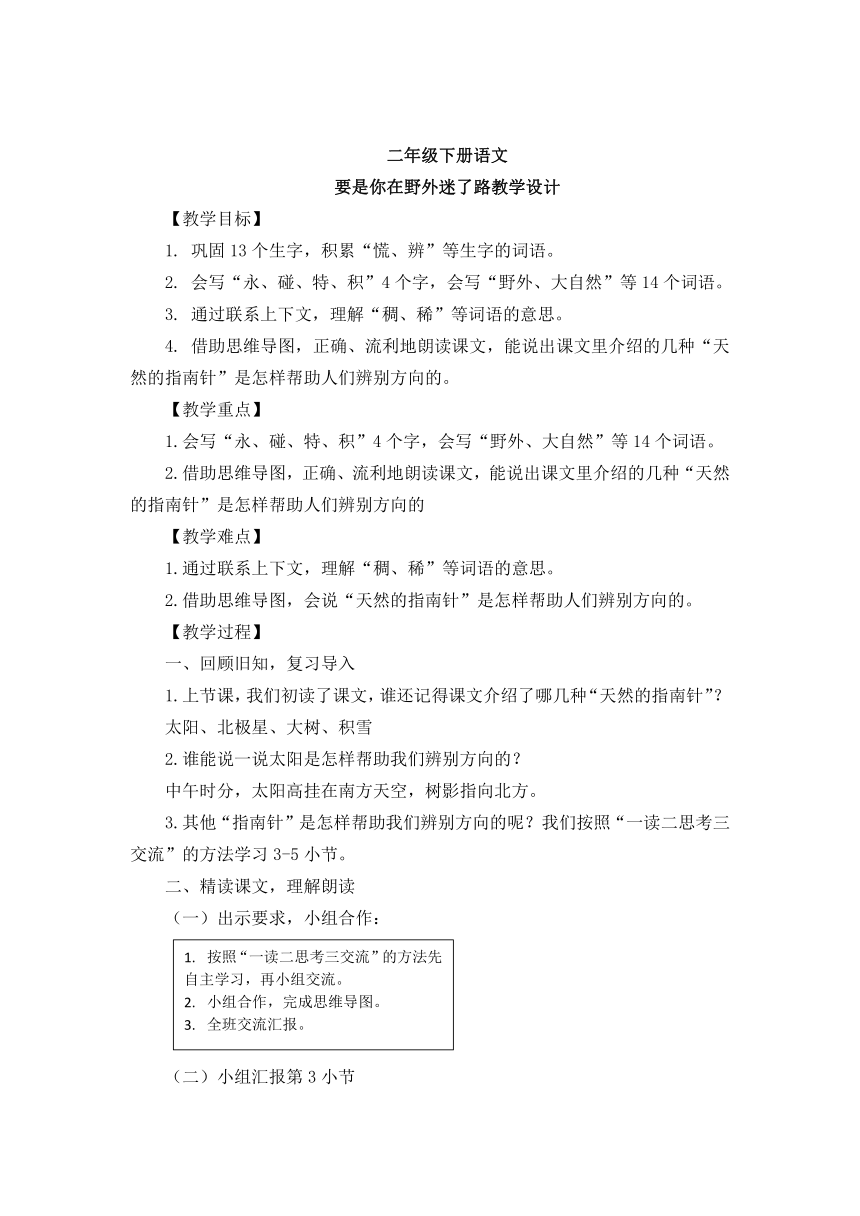 二年级下册语文
要是你在野外迷了路教学设计

【教学目标】

1. 巩固 13 个生字，积累“慌、辨”等生字的词语。

2. 会写“永、碰、特、积”4 个字，会写“野外、大自然”等 14 个词语。

3. 通过联系上下文，理解“稠、稀”等词语的意思。

4. 借助思维导图，正确、流利地朗读课文，能说出课文里介绍的几种“天然的指南针”是怎样帮助人们辨别方向的。

【教学重点】

1.会写“永、碰、特、积”4 个字，会写“野外、大自然”等 14 个词语。

2.借助思维导图，正确、流利地朗读课文，能说出课文里介绍的几种“天然的指南针”是怎样帮助人们辨别方向的

【教学难点】

1.通过联系上下文，理解“稠、稀”等词语的意思。

2.借助思维导图，会说“天然的指南针”是怎样帮助人们辨别方向的。

【教学过程】

一、回顾旧知，复习导入

1.上节课，我们初读了课文，谁还记得课文介绍了哪几种“天然的指南针”？

太阳、北极星、大树、积雪

2.谁能说一说太阳是怎样帮助我们辨别方向的？

中午时分，太阳高挂在南方天空，树影指向北方。

3.其他“指南针”是怎样帮助我们辨别方向的呢？我们按照“一读二思考三交流”的方法学习 3-5 小节。

二、精读课文，理解朗读

（一）出示要求，小组合作：

1. 按照“一读二思考三交流”的方法先自主学习，再小组交流。
2. 小组合作，完成思维导图。
3. 全班交流汇报。

（二）小组汇报第 3 小节